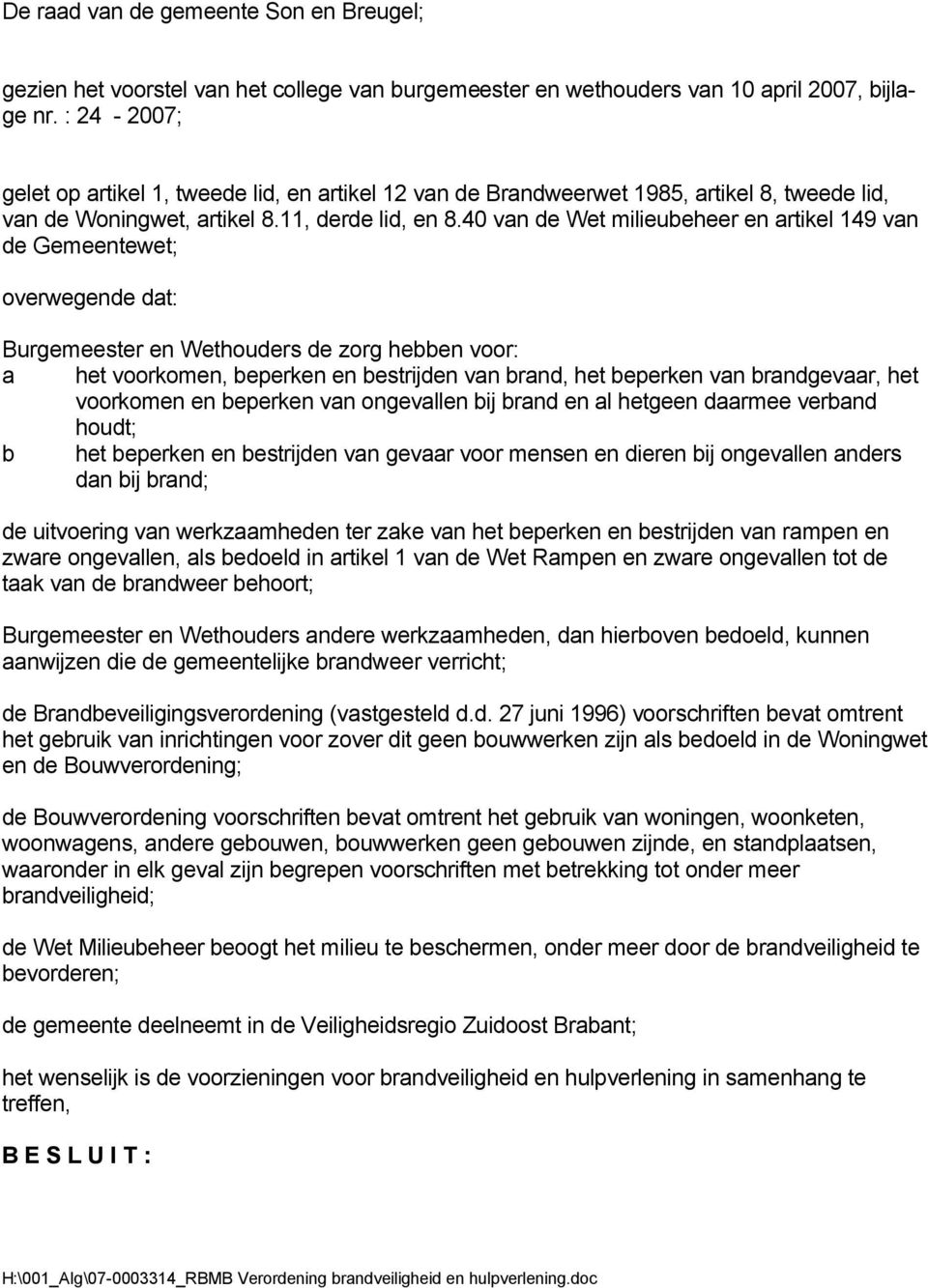 De raad van de gemeente Son en Breugel;

gezien het voorstel van het college van burgemeester en wethouders van 10 april 2007, bijlage nr. : 24 - 2007;

gelet op artikel 1, tweede lid, en artikel 12 van de Brandweerwet 1985, artikel 8, tweede lid, van de Woningwet, artikel 8.11, derde lid, en 8.40 van de Wet milieubeheer en artikel 149 van de Gemeentewet;

overwegende dat:

Burgemeester en Wethouders de zorg hebben voor:
a het voorkomen, beperken en bestrijden van brand, het beperken van brandgevaar, het voorkomen en beperken van ongevallen bij brand en al hetgeen daarmee verband houdt;
b het beperken en bestrijden van gevaar voor mensen en dieren bij ongevallen anders dan bij brand;

de uitvoering van werkzaamheden ter zake van het beperken en bestrijden van rampen en zware ongevallen, als bedoeld in artikel 1 van de Wet Rampen en zware ongevallen tot de taak van de brandweer behoort;

Burgemeester en Wethouders andere werkzaamheden, dan hierboven bedoeld, kunnen aanwijzen die de gemeentelijke brandweer verricht;

de Brandbeveiligingsverordening (vastgesteld d.d. 27 juni 1996) voorschriften bevat omtrent het gebruik van inrichtingen voor zover dit geen bouwwerken zijn als bedoeld in de Woningwet en de Bouwverordening;

de Bouwverordening voorschriften bevat omtrent het gebruik van woningen, woonketen, woonwagens, andere gebouwen, bouwwerken geen gebouwen zijnde, en standplaatsen, waaronder in elk geval zijn begrepen voorschriften met betrekking tot onder meer brandveiligheid;

de Wet Milieubeheer beoogt het milieu te beschermen, onder meer door de brandveiligheid te bevorderen;

de gemeente deelneemt in de Veiligheidsregio Zuidoost Brabant;

het wenselijk is de voorzieningen voor brandveiligheid en hulpverlening in samenhang te treffen,

B E S L U I T :

H:\001_Alg\07-0003314_RBMB Verordening brandveiligheid en hulpverlening.doc